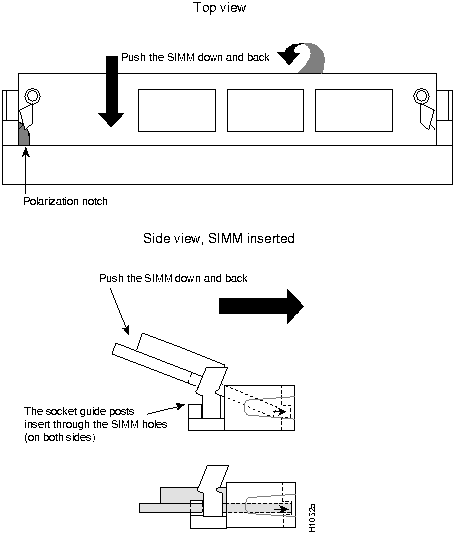 Top view

Push the SIMM down and back

Polarization notch

Side view, SIMM inserted

Push the SIMM down and back

The socket guide posts insert through the SIMM holes (on both sides)

H1032a